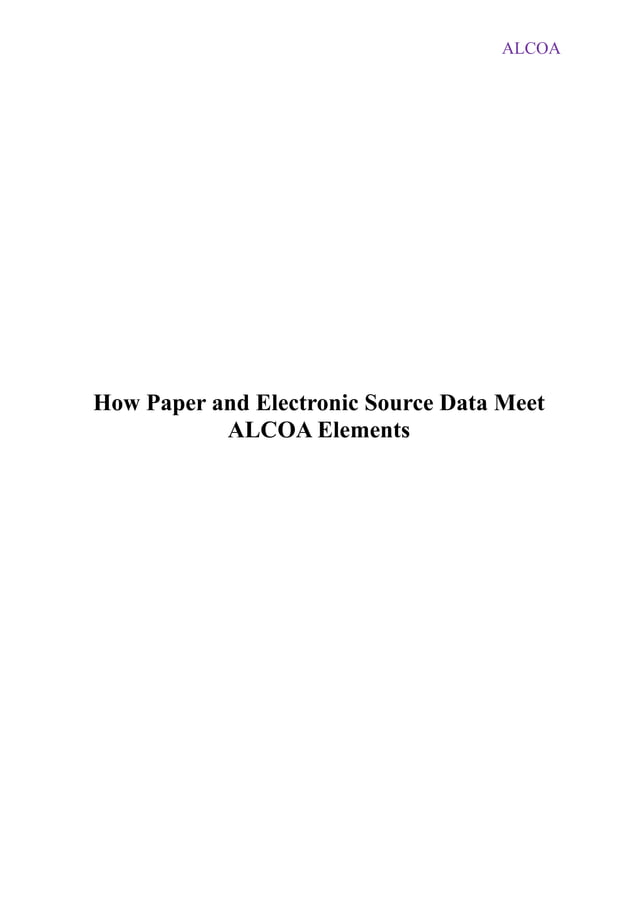 ALCOA

How Paper and Electronic Source Data Meet ALCOA Elements